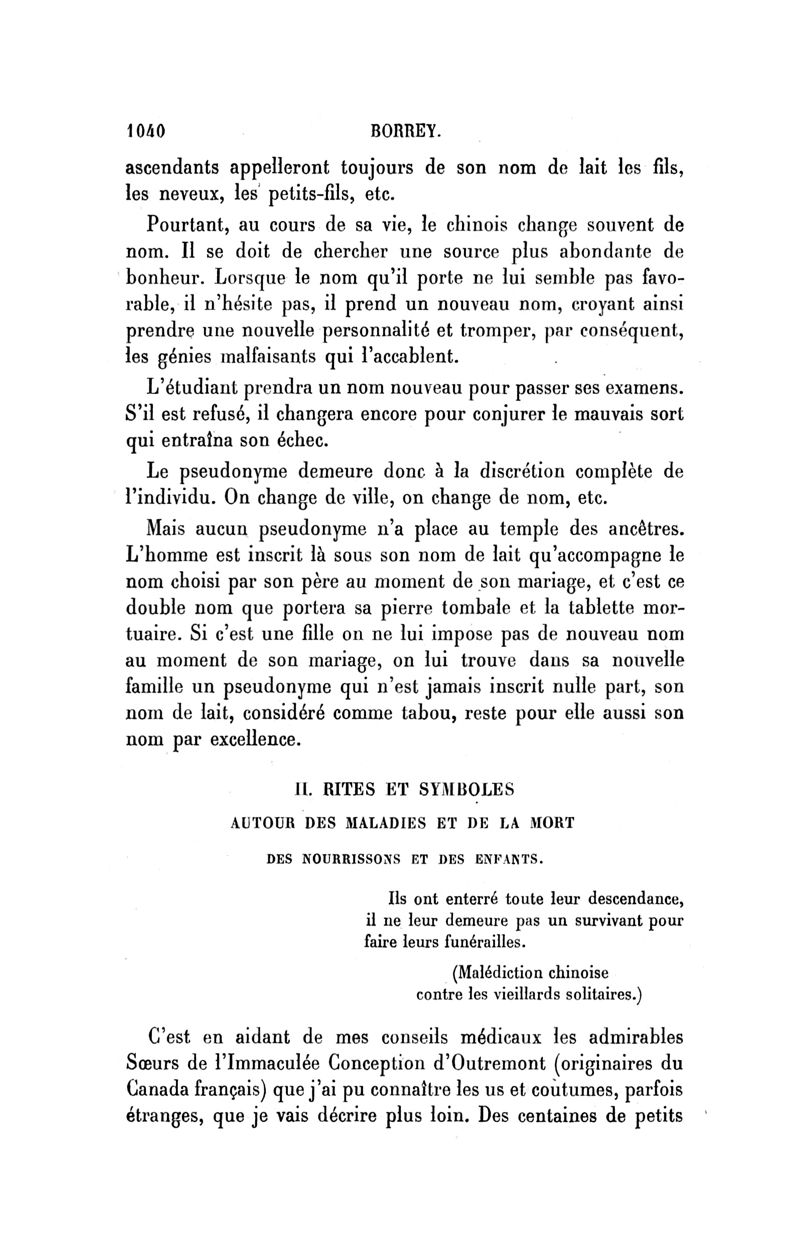 1040 BORREY.

ascendants appelleront toujours de son nom de lait les fils, les neveux, les petits-fils, etc.

Pourtant, au cours de sa vie, le chinois change souvent de nom. Il se doit de chercher une source plus abondante de bonheur. Lorsque le nom qu'il porte ne lui semble pas favorable, il n'hésite pas, il prend un nouveau nom, croyant ainsi prendre une nouvelle personnalité et tromper, par conséquent, les génies malfaisants qui l'accablent.

L'étudiant prendra un nom nouveau pour passer ses examens. S'il est refusé, il changera encore pour conjurer le mauvais sort qui entraîna son échec.

Le pseudonyme demeure donc à la discrétion complète de l'individu. On change de ville, on change de nom, etc.

Mais aucun pseudonyme n'a place au temple des ancêtres. L'homme est inscrit là sous son nom de lait qu'accompagne le nom choisi par son père au moment de son mariage, et c'est ce double nom que portera sa pierre tombale et la tablette mortuaire. Si c'est une fille on ne lui impose pas de nouveau nom au moment de son mariage, on lui trouve dans sa nouvelle famille un pseudonyme qui n'est jamais inscrit nulle part, son nom de lait, considéré comme tabou, reste pour elle aussi son nom par excellence.

II. RITES ET SYMBOLES
AUTOUR DES MALADIES ET DE LA MORT
DES NOURRISSONS ET DES ENFANTS.

Ils ont enterré toute leur descendance, il ne leur demeure pas un survivant pour faire leurs funérailles.

(Malédiction chinoise contre les vieillards solitaires.)

C'est en aidant de mes conseils médicaux les admirables Sœurs de l'Immaculée Conception d'Outremont (originaires du Canada français) que j'ai pu connaître les us et coutumes, parfois étranges, que je vais décrire plus loin. Des centaines de petits